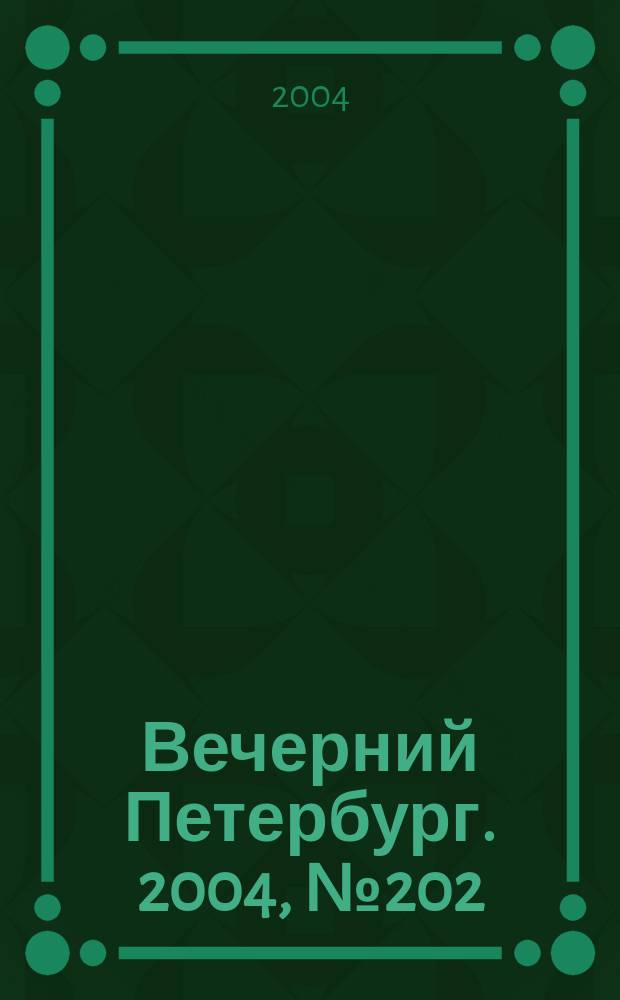 2004

Вечерний Петербург. 2004, №202